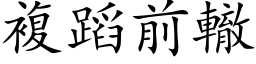 複蹈前轍